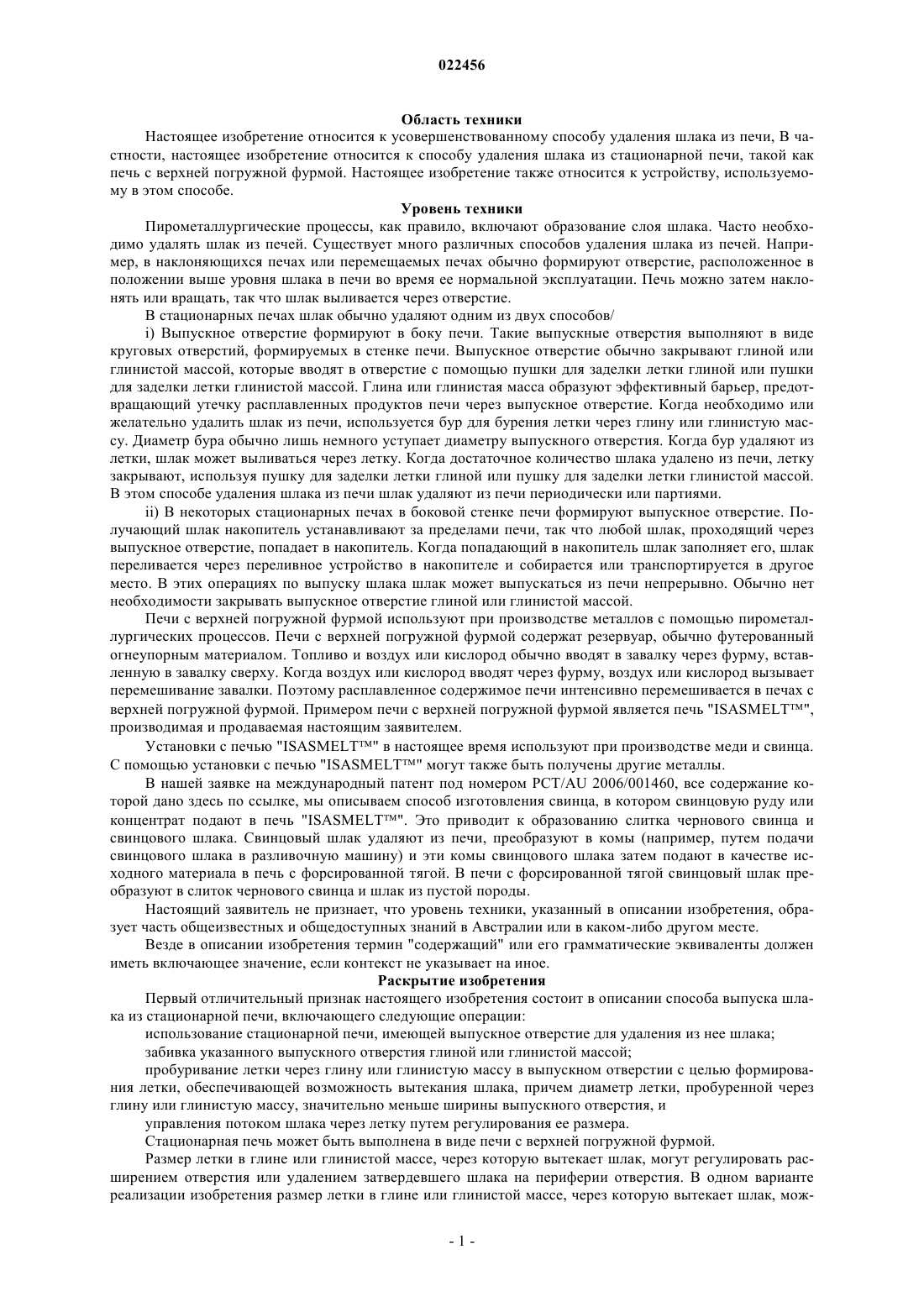 022456

Область техники

Настоящее изобретение относится к усовершенствованному способу удаления шлака из печи, В частности, настоящее изобретение относится к способу удаления шлака из стационарной печи, такой как печь с верхней погружной фурмой. Настоящее изобретение также относится к устройству, используемому в этом способе.

Уровень техники

Пирометаллургические процессы, как правило, включают образование слоя шлака. Часто необходимо удалять шлак из печей. Существует много различных способов удаления шлака из печей. Например, в наклоняющихся печах или перемещаемых печах обычно формируют отверстие, расположенное в положении выше уровня шлака в печи во время ее нормальной эксплуатации. Печь можно затем наклонять или вращать, так что шлак выливается через отверстие.

В стационарных печах шлак обычно удаляют одним из двух способов/

i) Выпускное отверстие формируют в боку печи. Такие выпускные отверстия выполняют в виде круговых отверстий, формируемых в стенке печи. Выпускное отверстие обычно закрывают глиной или глинистой массой, которые вводят в отверстие с помощью пушки для заделки летки глиной или пушки для заделки летки глинистой массой. Глина или глинистая масса образуют эффективный барьер, предотвращающий утечку расплавленных продуктов печи через выпускное отверстие. Когда необходимо или желательно удалить шлак из печи, используется бур для бурения летки через глину или глинистую массу. Диаметр бура обычно лишь немного уступает диаметру выпускного отверстия. Когда бур удаляют из летки, шлак может выливаться через летку. Когда достаточное количество шлака удалено из печи, летку закрывают, используя пушку для заделки летки глиной или пушку для заделки летки глинистой массой. В этом способе удаления шлака из печи шлак удаляют из печи периодически или партиями.

ii) В некоторых стационарных печах в боковой стенке печи формируют выпускное отверстие. Получающий шлак накопитель устанавливают за пределами печи, так что любой шлак, проходящий через выпускное отверстие, попадает в накопитель. Когда попадающий в накопитель шлак заполняет его, шлак переливается через переливное устройство в накопителе и собирается или транспортируется в другое место. В этих операциях по выпуску шлака шлак может выпускаться из печи непрерывно. Обычно нет необходимости закрывать выпускное отверстие глиной или глинистой массой.

Печи с верхней погружной фурмой используют при производстве металлов с помощью пирометаллургических процессов. Печи с верхней погружной фурмой содержат резервуар, обычно футерованный огнеупорным материалом. Топливо и воздух или кислород обычно вводят в завалку через фурму, вставленную в завалку сверху. Когда воздух или кислород вводят через фурму, воздух или кислород вызывает перемешивание завалки. Поэтому расплавленное содержимое печи интенсивно перемешивается в печах с верхней погружной фурмой. Примером печи с верхней погружной фурмой является печь "ISASMELT™", производимая и продаваемая настоящим заявителем.

Установки с печью "ISASMELT™" в настоящее время используют при производстве меди и свинца. С помощью установки с печью "ISASMELT™" могут также быть получены другие металлы.

В нашей заявке на международный патент под номером PCT/AU 2006/001460, все содержание которой дано здесь по ссылке, мы описываем способ изготовления свинца, в котором свинцовую руду или концентрат подают в печь "ISASMELT™". Это приводит к образованию слитка чернового свинца и свинцового шлака. Свинцовый шлак удаляют из печи, преобразуют в комы (например, путем подачи свинцового шлака в разливочную машину) и эти комы свинцового шлака затем подают в качестве исходного материала в печь с форсированной тягой. В печи с форсированной тягой свинцовый шлак преобразуют в слиток чернового свинца и шлак из пустой породы.

Настоящий заявитель не признает, что уровень техники, указанный в описании изобретения, образует часть общеизвестных и общедоступных знаний в Австралии или в каком-либо другом месте.

Везде в описании изобретения термин "содержащий" или его грамматические эквиваленты должен иметь включающее значение, если контекст не указывает на иное.

Раскрытие изобретения

Первый отличительный признак настоящего изобретения состоит в описании способа выпуска шлака из стационарной печи, включающего следующие операции:

использование стационарной печи, имеющей выпускное отверстие для удаления из нее шлака;

забивка указанного выпускного отверстия глиной или глинистой массой;

пробуривание летки через глину или глинистую массу в выпускном отверстии с целью формирования летки, обеспечивающей возможность вытекания шлака, причем диаметр летки, пробуренной через глину или глинистую массу, значительно меньше ширины выпускного отверстия, и

управления потоком шлака через летку путем регулирования ее размера.

Стационарная печь может быть выполнена в виде печи с верхней погружной фурмой.

Размер летки в глине или глинистой массе, через которую вытекает шлак, могут регулировать расширением отверстия или удалением затвердевшего шлака на периферии отверстия. В одном варианте реализации изобретения размер летки в глине или глинистой массе, через которую вытекает шлак, мож-

- 1 -